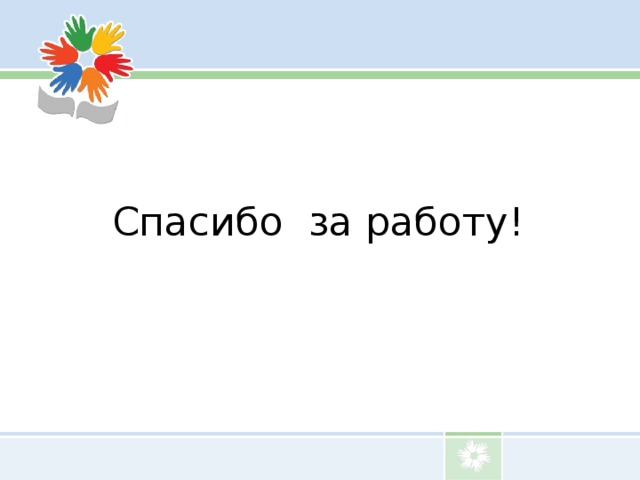 Спасибо  за работу!